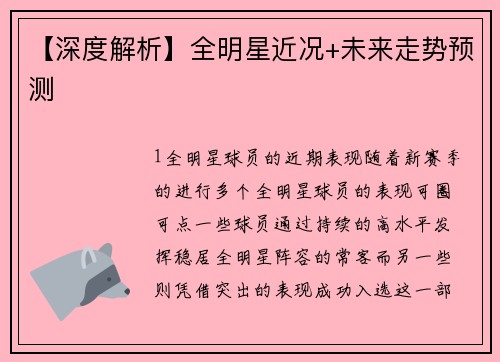 【深度解析】全明星近况+未来走势预测

1全明星球员的近期表现随着新赛季的进行多个全明星球员的表现可圈可点一些球员通过持续的高水平发挥稳居全明星阵容的常客而另一些则凭借突出的表现成功入选这一部